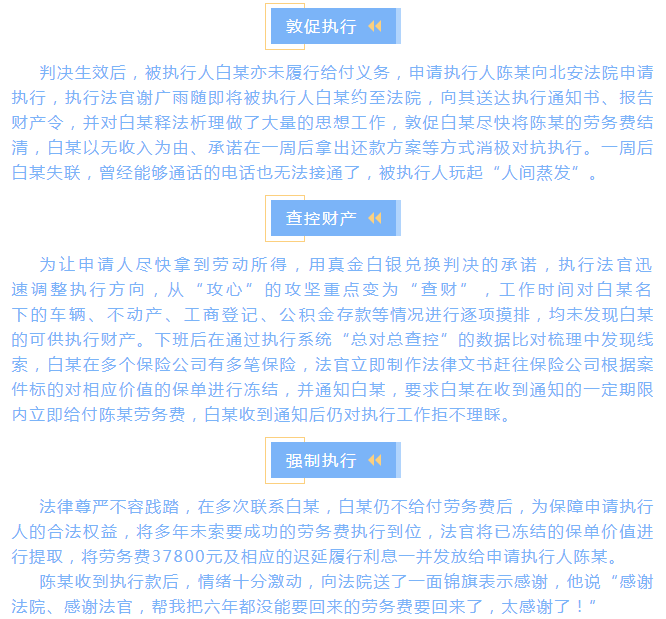 敦促执行

判决生效后，被执行人白某亦未履行给付义务，申请执行人陈某向北安法院申请执行，执行法官谢广雨随即将被执行人白某约至法院，向其送达执行通知书、报告财产令，并对白某释法析理做了大量的思想工作，敦促白某尽快将陈某的劳务费结清，白某以无收入为由、承诺在一周后拿出还款方案等方式消极对抗执行。一周后白某失联，曾经能够通话的电话也无法接通了，被执行人玩起“人间蒸发”。

查控财产

为让申请人尽快拿到劳动所得，用真金白银兑换判决的承诺，执行法官迅速调整执行方向，从“攻心”的攻坚重点变为“查财”，工作时间对白某名下的车辆、不动产、工商登记、公积金存款等情况进行逐项摸排，均未发现白某的可供执行财产。下班后在通过执行系统“总对总查控”的数据比对梳理中发现线索，白某在多个保险公司有多笔保险，法官立即制作法律文书赶往保险公司根据案件标的对相应价值的保单进行冻结，并通知白某，要求白某在收到通知的一定期限内立即给付陈某劳务费，白某收到通知后仍对执行工作拒不理睬。

强制执行

法律尊严不容践踏，在多次联系白某，白某仍不给付劳务费后，为保障申请执行人的合法权益，将多年未索要成功的劳务费执行到位，法官将已冻结的保单价值进行提取，将劳务费37800元及相应的迟延履行利息一并发放给申请执行人陈某。

陈某收到执行款后，情绪十分激动，向法院送了一面锦旗表示感谢，他说“感谢法院、感谢法官，帮我把六年都没能要回来的劳务费要回来了，太感谢了！”